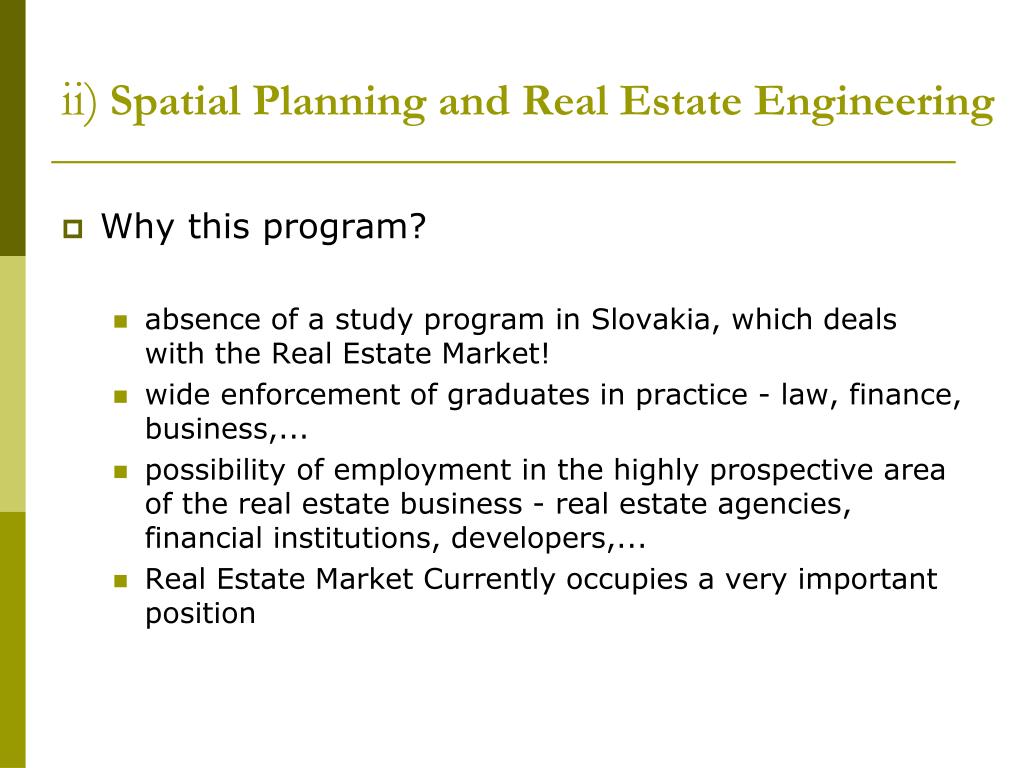 ii) Spatial Planning and Real Estate Engineering

Why this program?

absence of a study program in Slovakia, which deals with the Real Estate Market!

wide enforcement of graduates in practice - law, finance, business,...

possibility of employment in the highly prospective area of the real estate business - real estate agencies, financial institutions, developers,...

Real Estate Market Currently occupies a very important position